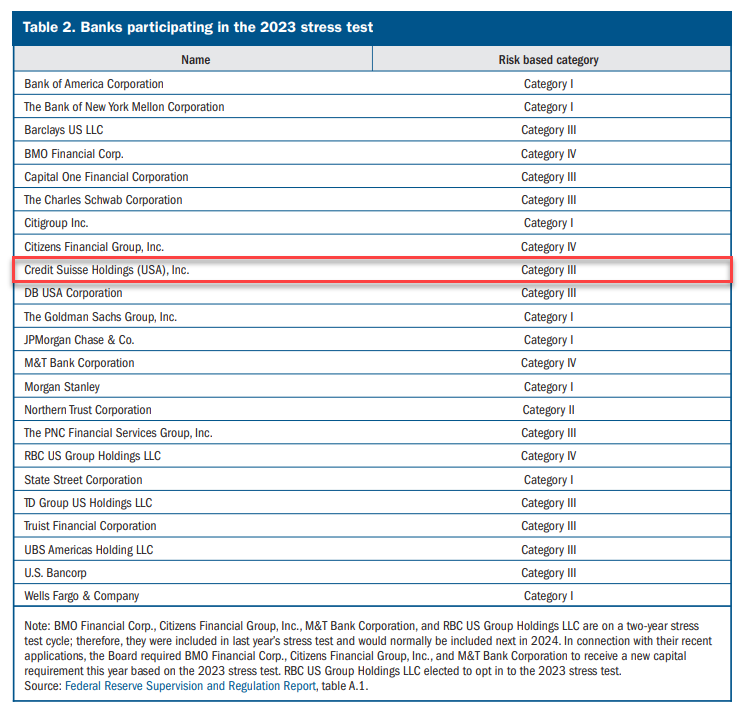 Table 2. Banks participating in the 2023 stress test

| Name | Risk based category |
|---|---|
| Bank of America Corporation | Category I |
| The Bank of New York Mellon Corporation | Category I |
| Barclays US LLC | Category III |
| BMO Financial Corp. | Category IV |
| Capital One Financial Corporation | Category III |
| The Charles Schwab Corporation | Category III |
| Citigroup Inc. | Category I |
| Citizens Financial Group, Inc. | Category IV |
| Credit Suisse Holdings (USA), Inc. | Category III |
| DB USA Corporation | Category III |
| The Goldman Sachs Group, Inc. | Category I |
| JPMorgan Chase & Co. | Category I |
| M&T Bank Corporation | Category IV |
| Morgan Stanley | Category I |
| Northern Trust Corporation | Category II |
| The PNC Financial Services Group, Inc. | Category III |
| RBC US Group Holdings LLC | Category IV |
| State Street Corporation | Category I |
| TD Group US Holdings LLC | Category III |
| Truist Financial Corporation | Category III |
| UBS Americas Holding LLC | Category III |
| U.S. Bancorp | Category III |
| Wells Fargo & Company | Category I |

Note: BMO Financial Corp., Citizens Financial Group, Inc., M&T Bank Corporation, and RBC US Group Holdings LLC are on a two-year stress test cycle; therefore, they were included in last year's stress test and would normally be included next in 2024. In connection with their recent applications, the Board required BMO Financial Corp., Citizens Financial Group, Inc., and M&T Bank Corporation to receive a new capital requirement this year based on the 2023 stress test. RBC US Group Holdings LLC elected to opt in to the 2023 stress test.
Source: Federal Reserve Supervision and Regulation Report, table A.1.